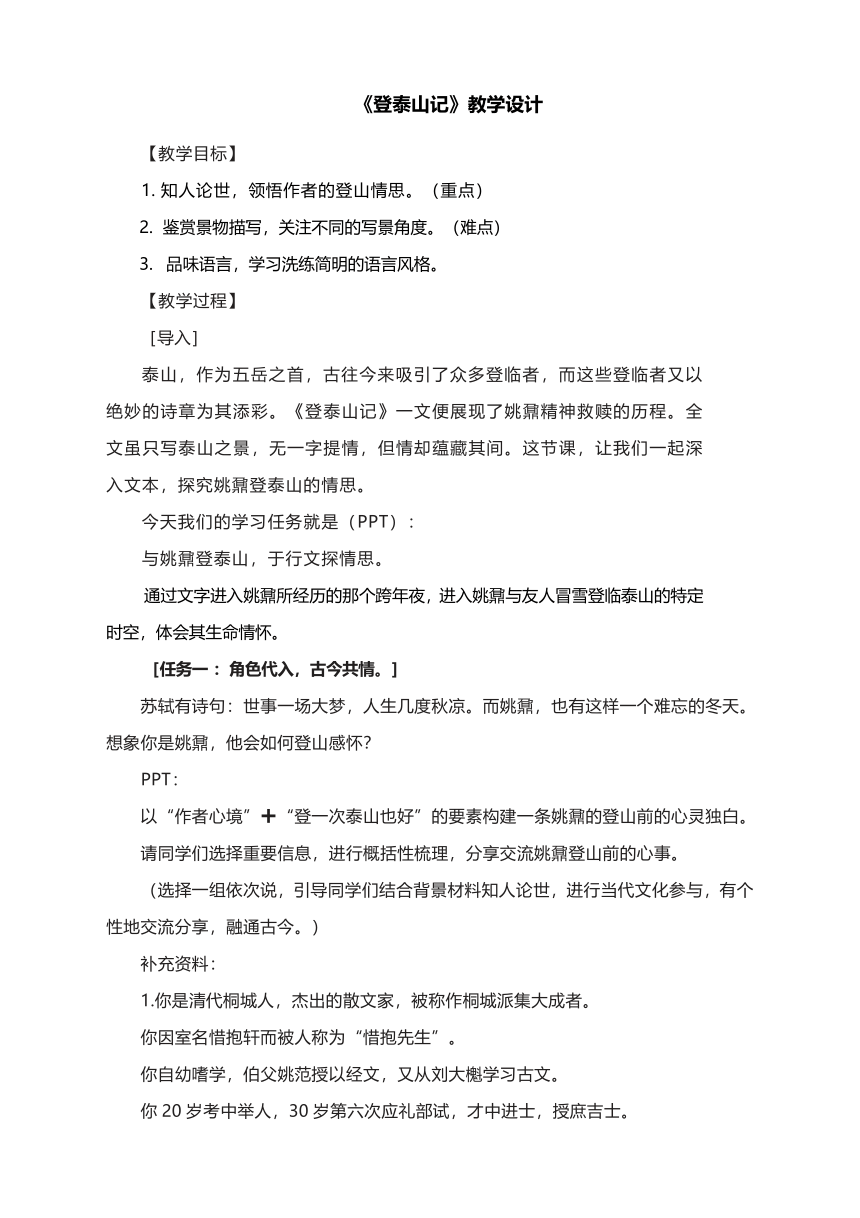 《登泰山记》教学设计

【教学目标】

1. 知人论世，领悟作者的登山情思。（重点）

2. 鉴赏景物描写，关注不同的写景角度。（难点）

3. 品味语言，学习洗练简明的语言风格。

【教学过程】

［导入］

泰山，作为五岳之首，古往今来吸引了众多登临者，而这些登临者又以绝妙的诗章为其添彩。《登泰山记》一文便展现了姚鼐精神救赎的历程。全文虽只写泰山之景，无一字提情，但情却蕴藏其间。这节课，让我们一起深入文本，探究姚鼐登泰山的情思。

今天我们的学习任务就是（PPT）：

与姚鼐登泰山，于行文探情思。

通过文字进入姚鼐所经历的那个跨年夜，进入姚鼐与友人冒雪登临泰山的特定时空，体会其生命情怀。

［任务一： 角色代入，古今共情。］

苏轼有诗句：世事一场大梦，人生几度秋凉。而姚鼐，也有这样一个难忘的冬天。想象你是姚鼐，他会如何登山感怀?

PPT：

以“作者心境”＋“登一次泰山也好”的要素构建一条姚鼐的登山前的心灵独白。

请同学们选择重要信息，进行概括性梳理，分享交流姚鼐登山前的心事。

（选择一组依次说，引导同学们结合背景材料知人论世，进行当代文化参与，有个性地交流分享，融通古今。）

补充资料：

1.你是清代桐城人，杰出的散文家，被称作桐城派集大成者。

你因室名惜抱轩而被人称为“惜抱先生”。

你自幼嗜学，伯父姚范授以经文，又从刘大櫆学习古文。

你 20 岁考中举人，30 岁第六次应礼部试，才中进士，授庶吉士。